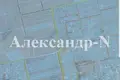 Александр-N